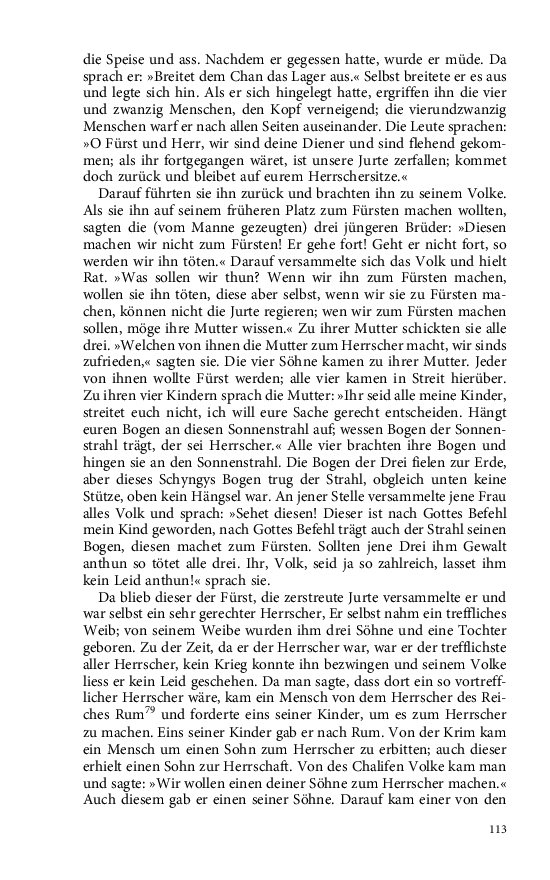 die Speise und ass. Nachdem er gegessen hatte, wurde er müde. Da sprach er: »Breitet dem Chan das Lager aus.« Selbst breitete er es aus und legte sich hin. Als er sich hingelegt hatte, ergriffen ihn die vier und zwanzig Menschen, den Kopf verneigend; die vierundzwanzig Menschen warf er nach allen Seiten auseinander. Die Leute sprachen: »O Fürst und Herr, wir sind deine Diener und sind flehend gekommen; als ihr fortgegangen wäret, ist unsere Jurte zerfallen; kommet doch zurück und bleibet auf eurem Herrschersitze.«

Darauf führten sie ihn zurück und brachten ihn zu seinem Volke. Als sie ihn auf seinem früheren Platz zum Fürsten machen wollten, sagten die (vom Manne gezeugten) drei jüngeren Brüder: »Diesen machen wir nicht zum Fürsten! Er gehe fort! Geht er nicht fort, so werden wir ihn töten.« Darauf versammelte sich das Volk und hielt Rat. »Was sollen wir thun? Wenn wir ihn zum Fürsten machen, wollen sie ihn töten, diese aber selbst, wenn wir sie zu Fürsten machen, können nicht die Jurte regieren; wen wir zum Fürsten machen sollen, möge ihre Mutter wissen.« Zu ihrer Mutter schickten sie alle drei. »Welchen von ihnen die Mutter zum Herrscher macht, wir sinds zufrieden,« sagten sie. Die vier Söhne kamen zu ihrer Mutter. Jeder von ihnen wollte Fürst werden; alle vier kamen in Streit hierüber. Zu ihren vier Kindern sprach die Mutter: »Ihr seid alle meine Kinder, streitet euch nicht, ich will eure Sache gerecht entscheiden. Hängt euren Bogen an diesen Sonnenstrahl auf; wessen Bogen der Sonnenstrahl trägt, der sei Herrscher.« Alle vier brachten ihre Bogen und hingen sie an den Sonnenstrahl. Die Bogen der Drei fielen zur Erde, aber dieses Schyngys Bogen trug der Strahl, obgleich unten keine Stütze, oben kein Hängsel war. An jener Stelle versammelte jene Frau alles Volk und sprach: »Sehet diesen! Dieser ist nach Gottes Befehl mein Kind geworden, nach Gottes Befehl trägt auch der Strahl seinen Bogen, diesen machet zum Fürsten. Sollten jene Drei ihm Gewalt anthun so tötet alle drei. Ihr, Volk, seid ja so zahlreich, lasset ihm kein Leid anthun!« sprach sie.

Da blieb dieser der Fürst, die zerstreute Jurte versammelte er und war selbst ein sehr gerechter Herrscher, Er selbst nahm ein treffliches Weib; von seinem Weibe wurden ihm drei Söhne und eine Tochter geboren. Zu der Zeit, da er der Herrscher war, war er der trefflichste aller Herrscher, kein Krieg konnte ihn bezwingen und seinem Volke liess er kein Leid geschehen. Da man sagte, dass dort ein so vortrefflicher Herrscher wäre, kam ein Mensch von dem Herrscher des Reiches Rum$^{79}$ und forderte eins seiner Kinder, um es zum Herrscher zu machen. Eins seiner Kinder gab er nach Rum. Von der Krim kam ein Mensch um einen Sohn zum Herrscher zu erbitten; auch dieser erhielt einen Sohn zur Herrschaft. Von des Chalifen Volke kam man und sagte: »Wir wollen einen deiner Söhne zum Herrscher machen.« Auch diesem gab er einen seiner Söhne. Darauf kam einer von den

113